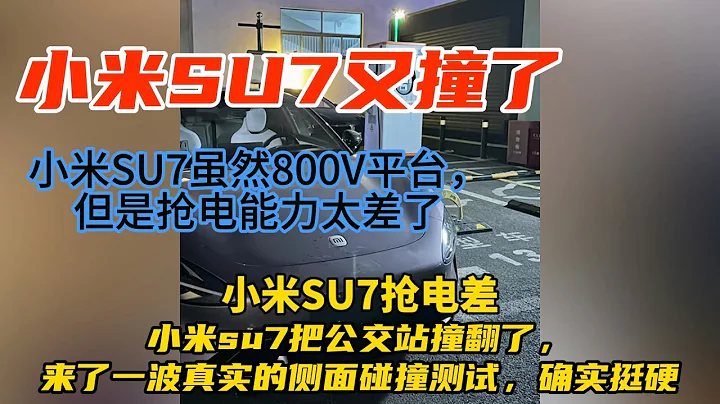 小米SU7又撞了

小米SU7虽然800V平台，但是抢电能力太差了

小米SU7抢电差

小米su7把公交站撞翻了，来了一波真实的侧面碰撞测试，确实挺硬